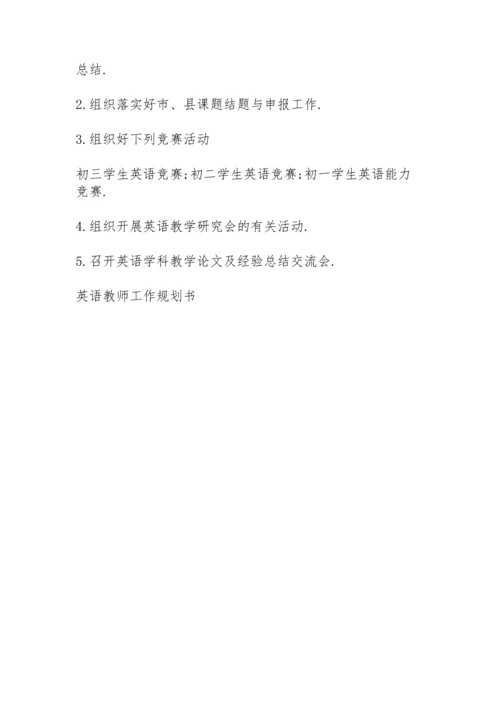 总结.

2.组织落实好市、县课题结题与申报工作.

3.组织好下列竞赛活动

初三学生英语竞赛;初二学生英语竞赛;初一学生英语能力竞赛.

4.组织开展英语教学研究会的有关活动.

5.召开英语学科教学论文及经验总结交流会.

英语教师工作规划书